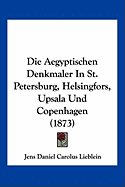 Die Aegyptischen Denkmaler In St. Petersburg, Helsingfors, Upsala Und Copenhagen (1873)

Jens Daniel Carolus Lieblein